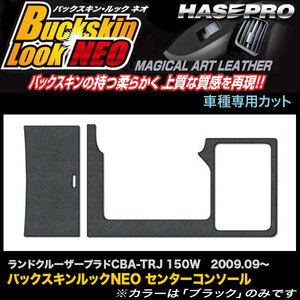 バックスキン・ルック ネオ
Buckskin Look NEO

HASEPRO

MAGICAL ART LEATHER

バックスキンの持つ柔らかく上質な質感を再現!!

車種専用カット

ランドクルーザープラドCBA-TRJ 150W 2009.09~
バックスキンルックNEO センターコンソール
※カラーは「ブラック」のみです